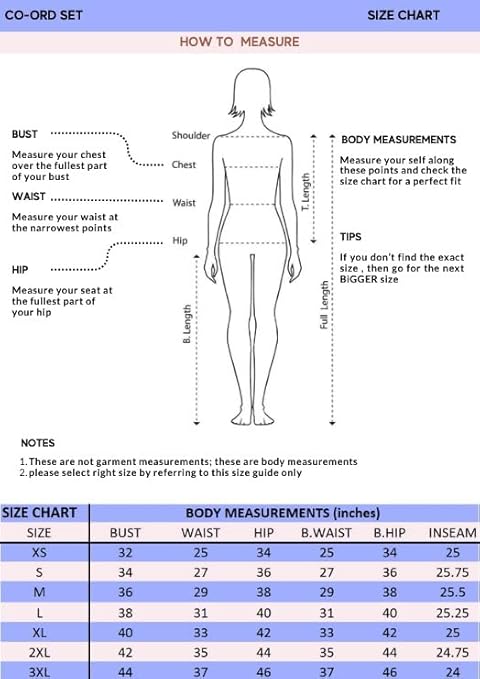 CO-ORD SET

SIZE CHART

HOW TO MEASURE

BUST

Measure your chest over the fullest part of your bust

WAIST

Measure your waist at the narrowest points

HIP

Measure your seat at the fullest part of your hip

Shoulder

Chest

Waist

Hip

B. Length

T. Length

Full Length

BODY MEASUREMENTS

Measure your self along these points and check the size chart for a perfect fit

TIPS

If you don't find the exact size , then go for the next BIGGER size

NOTES

1. These are not garment measurements; these are body measurements
2. please select right size by referring to this size guide only

| SIZE CHART | BODY MEASUREMENTS (inches) | | | | | |
|---|---|---|---|---|---|---|
| SIZE | BUST | WAIST | HIP | B.WAIST | B.HIP | INSEAM |
| XS | 32 | 25 | 34 | 25 | 34 | 25 |
| S | 34 | 27 | 36 | 27 | 36 | 25.75 |
| M | 36 | 29 | 38 | 29 | 38 | 25.5 |
| L | 38 | 31 | 40 | 31 | 40 | 25.25 |
| XL | 40 | 33 | 42 | 33 | 42 | 25 |
| 2XL | 42 | 35 | 44 | 35 | 44 | 24.75 |
| 3XL | 44 | 37 | 46 | 37 | 46 | 24 |